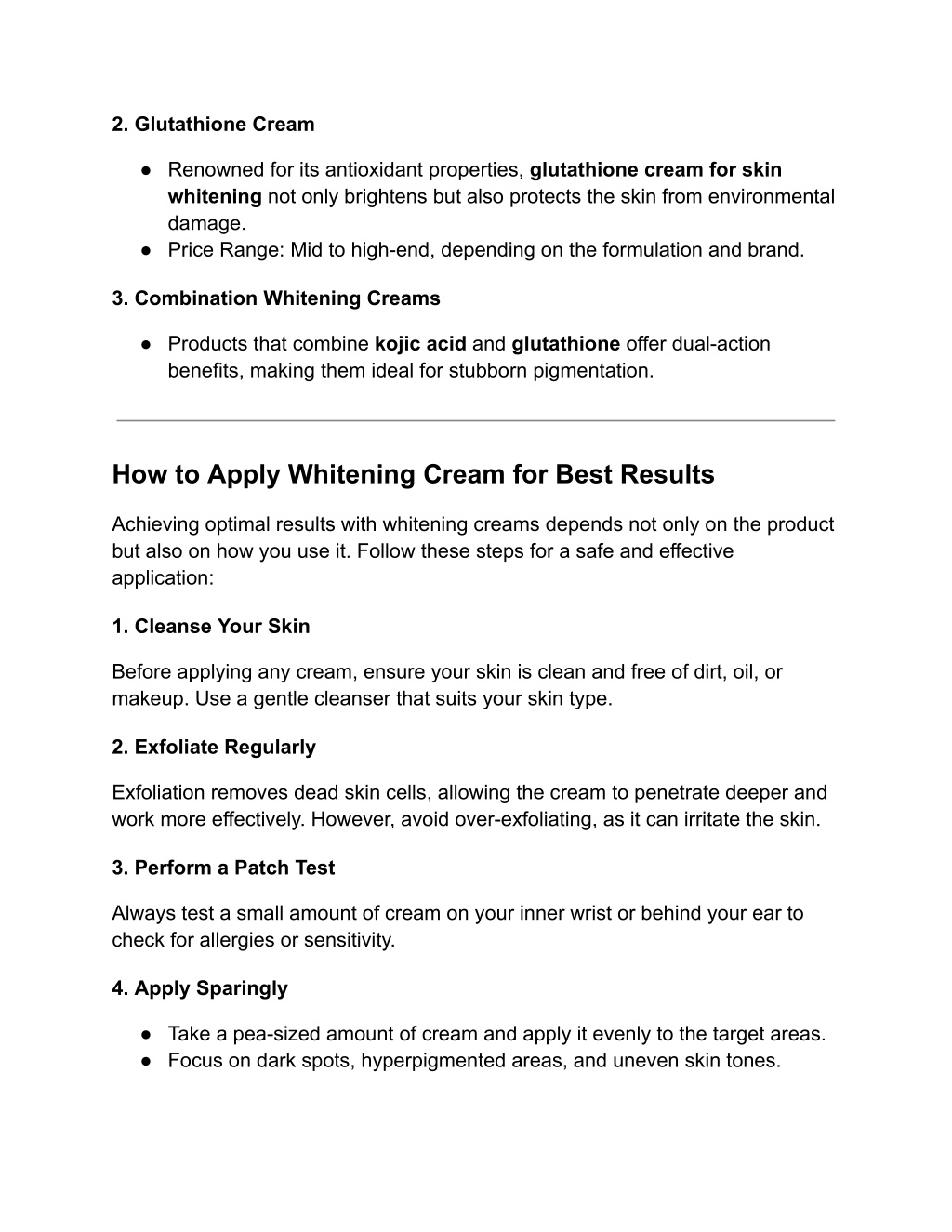 2. Glutathione Cream

● Renowned for its antioxidant properties, glutathione cream for skin whitening not only brightens but also protects the skin from environmental damage.
● Price Range: Mid to high-end, depending on the formulation and brand.

3. Combination Whitening Creams

● Products that combine kojic acid and glutathione offer dual-action benefits, making them ideal for stubborn pigmentation.

How to Apply Whitening Cream for Best Results

Achieving optimal results with whitening creams depends not only on the product but also on how you use it. Follow these steps for a safe and effective application:

1. Cleanse Your Skin

Before applying any cream, ensure your skin is clean and free of dirt, oil, or makeup. Use a gentle cleanser that suits your skin type.

2. Exfoliate Regularly

Exfoliation removes dead skin cells, allowing the cream to penetrate deeper and work more effectively. However, avoid over-exfoliating, as it can irritate the skin.

3. Perform a Patch Test

Always test a small amount of cream on your inner wrist or behind your ear to check for allergies or sensitivity.

4. Apply Sparingly

● Take a pea-sized amount of cream and apply it evenly to the target areas.
● Focus on dark spots, hyperpigmented areas, and uneven skin tones.